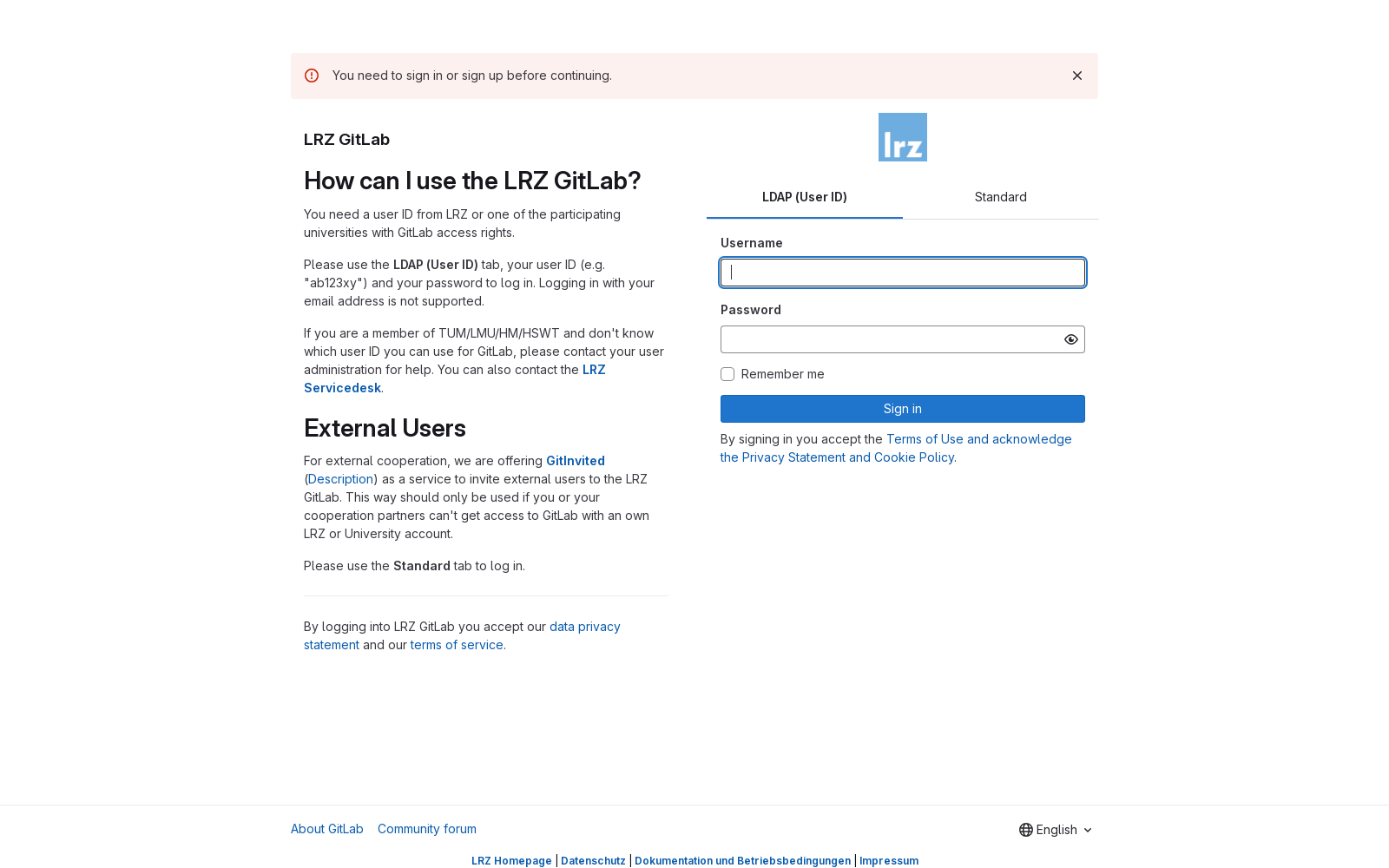 You need to sign in or sign up before continuing.

LRZ GitLab

How can I use the LRZ GitLab?

You need a user ID from LRZ or one of the participating universities with GitLab access rights.

Please use the LDAP (User ID) tab, your user ID (e.g. "ab123xy") and your password to log in. Logging in with your email address is not supported.

If you are a member of TUM/LMU/HM/HSWT and don't know which user ID you can use for GitLab, please contact your user administration for help. You can also contact the LRZ Servicedesk.

External Users

For external cooperation, we are offering GitInvited (Description) as a service to invite external users to the LRZ GitLab. This way should only be used if you or your cooperation partners can't get access to GitLab with an own LRZ or University account.

Please use the Standard tab to log in.

By logging into LRZ GitLab you accept our data privacy statement and our terms of service.

lrz

LDAP (User ID)

Standard

Username

Password

Remember me

Sign in

By signing in you accept the Terms of Use and acknowledge the Privacy Statement and Cookie Policy.

About GitLab Community forum

English

LRZ Homepage | Datenschutz | Dokumentation und Betriebsbedingungen | Impressum